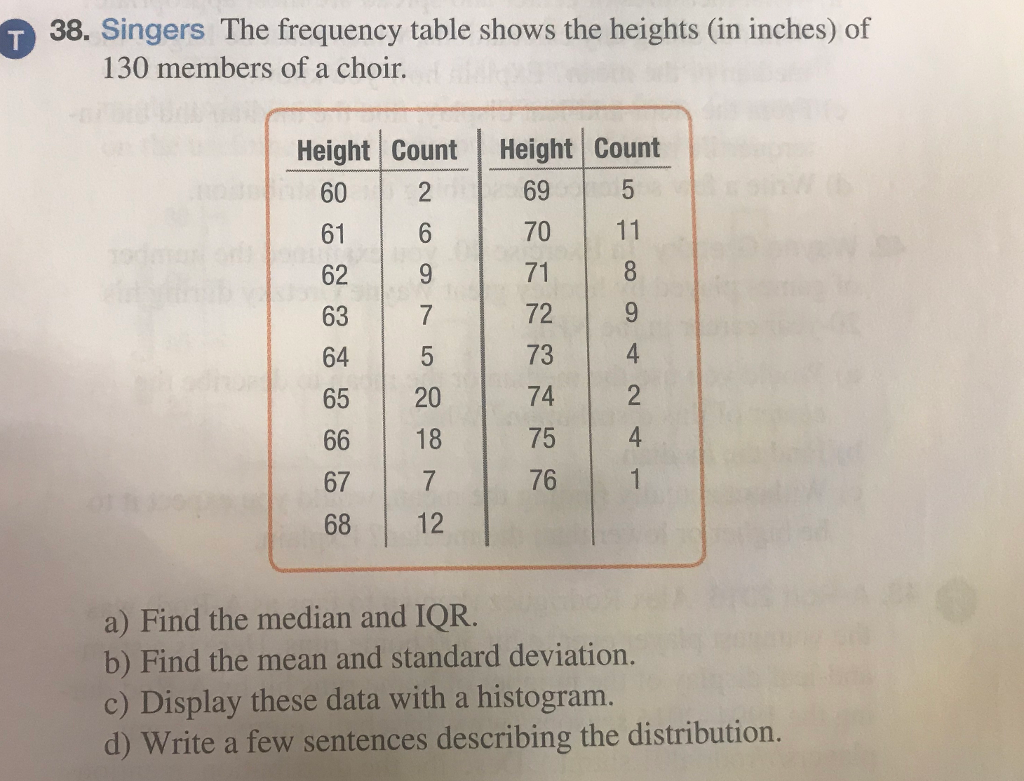 T 38. Singers The frequency table shows the heights (in inches) of 130 members of a choir.

| Height | Count | Height | Count |
|---|---|---|---|
| 60 | 2 | 69 | 5 |
| 61 | 6 | 70 | 11 |
| 62 | 9 | 71 | 8 |
| 63 | 7 | 72 | 9 |
| 64 | 5 | 73 | 4 |
| 65 | 20 | 74 | 2 |
| 66 | 18 | 75 | 4 |
| 67 | 7 | 76 | 1 |
| 68 | 12 | | |

a) Find the median and IQR.
b) Find the mean and standard deviation.
c) Display these data with a histogram.
d) Write a few sentences describing the distribution.